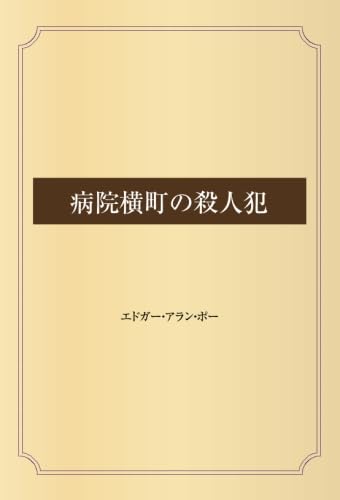 病院横町の殺人犯

エドガー・アラン・ポー